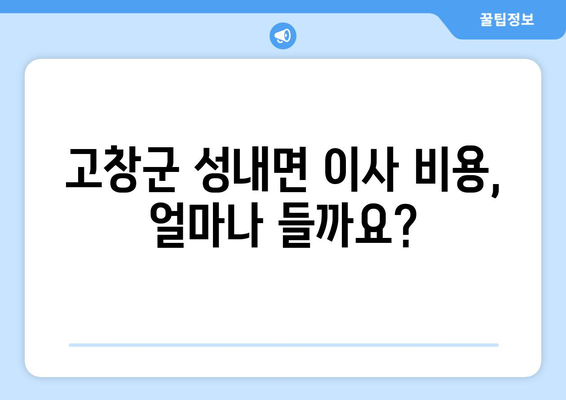 꿀팁정보

고창군 성내면 이사 비용, 얼마나 들까요?